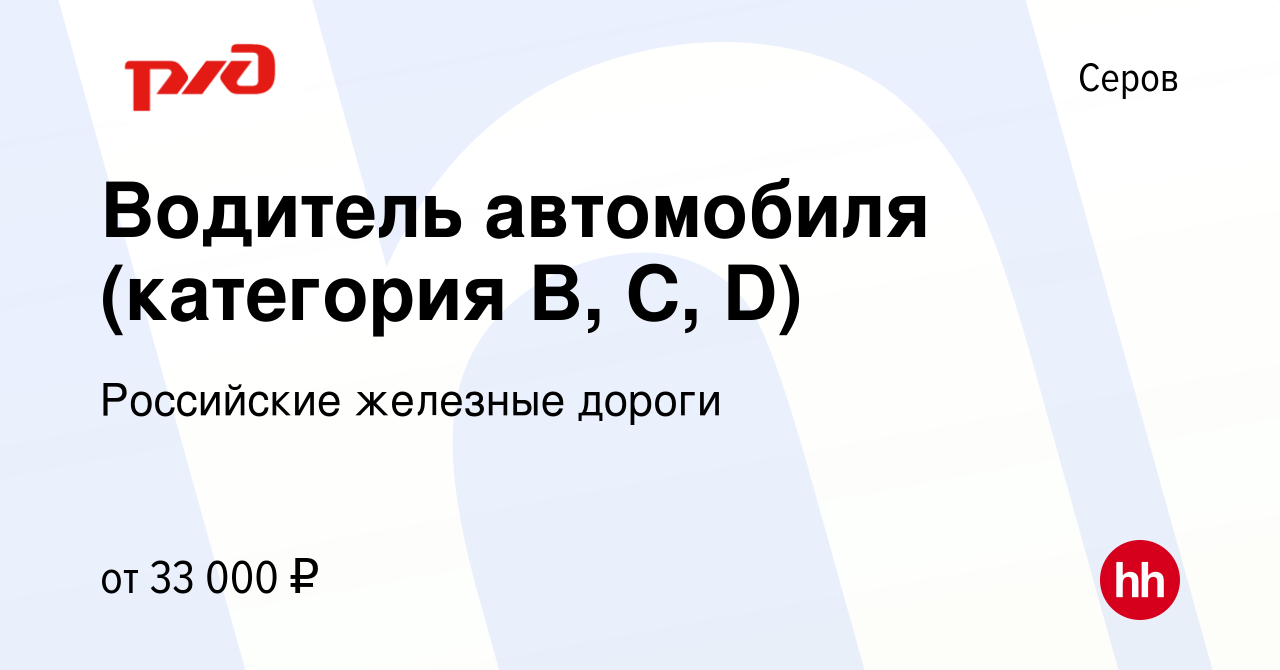 РЖД

Серов

Водитель автомобиля (категория B, C, D)

Российские железные дороги

от 33 000 ₽

hh